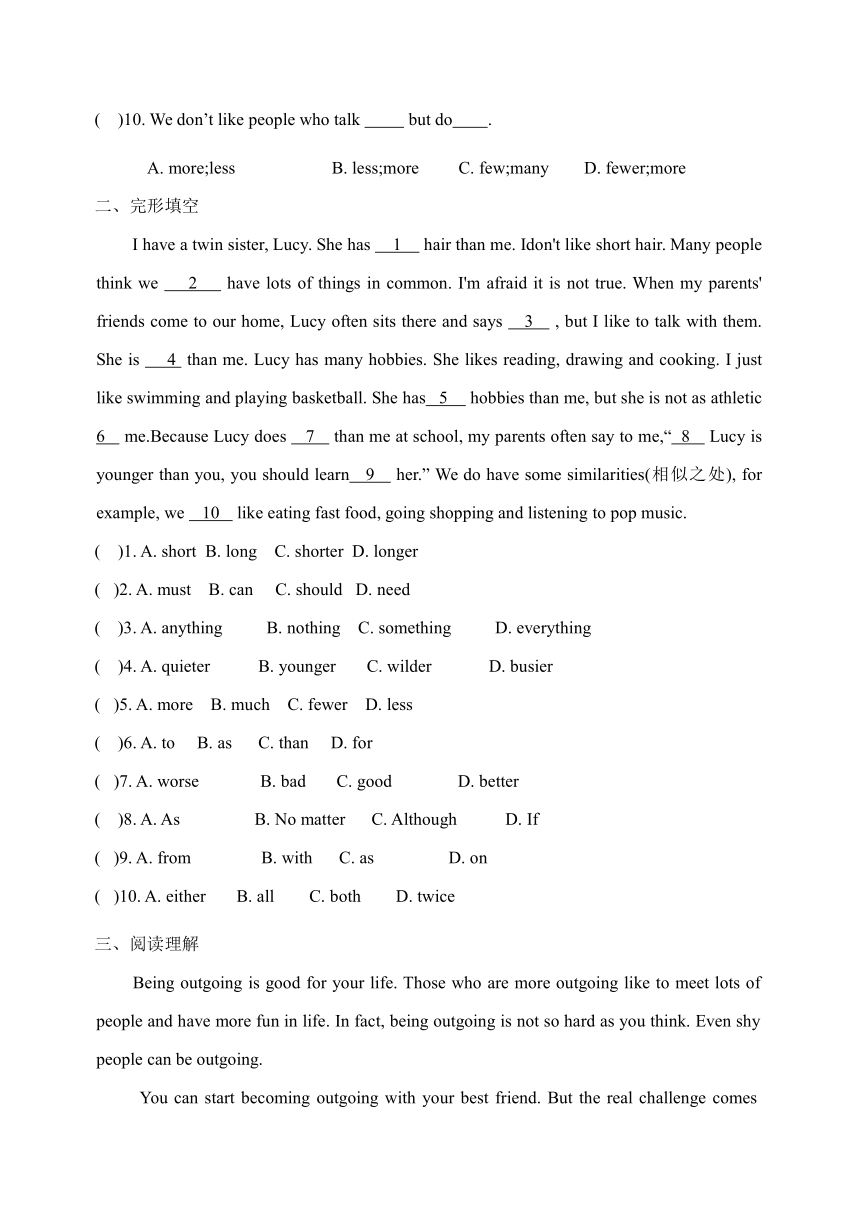 (    )10. We don't like people who talk _____ but do____.

A. more;less          B. less;more          C. few;many          D. fewer;more

二、完形填空

I have a twin sister, Lucy. She has __1__ hair than me. Idon't like short hair. Many people think we __2__ have lots of things in common. I'm afraid it is not true. When my parents' friends come to our home, Lucy often sits there and says __3__ , but I like to talk with them. She is __4__ than me. Lucy has many hobbies. She likes reading, drawing and cooking. I just like swimming and playing basketball. She has__5__ hobbies than me, but she is not as athletic 6__ me.Because Lucy does __7__ than me at school, my parents often say to me,"__8__ Lucy is younger than you, you should learn__9__ her." We do have some similarities(相似之处), for example, we __10__ like eating fast food, going shopping and listening to pop music.

(    )1. A. short  B. long    C. shorter  D. longer

(    )2. A. must    B. can    C. should   D. need

(    )3. A. anything    B. nothing    C. something    D. everything

(    )4. A. quieter    B. younger    C. wilder    D. busier

(    )5. A. more    B. much    C. fewer    D. less

(    )6. A. to    B. as    C. than    D. for

(    )7. A. worse    B. bad    C. good    D. better

(    )8. A. As    B. No matter    C. Although    D. If

(    )9. A. from    B. with    C. as    D. on

(    )10. A. either    B. all    C. both    D. twice

三、阅读理解

Being outgoing is good for your life. Those who are more outgoing like to meet lots of people and have more fun in life. In fact, being outgoing is not so hard as you think. Even shy people can be outgoing.

You can start becoming outgoing with your best friend. But the real challenge comes